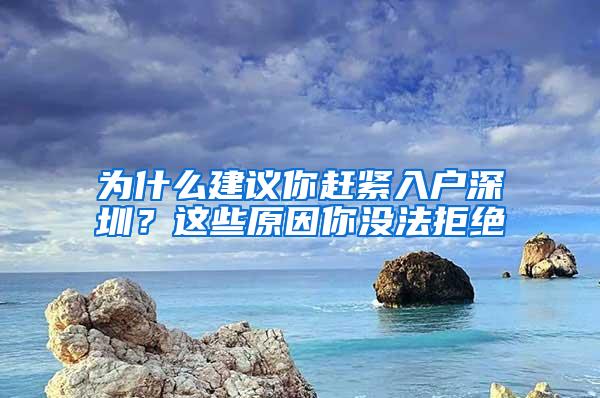 为什么建议你赶紧入户深圳？这些原因你没法拒绝